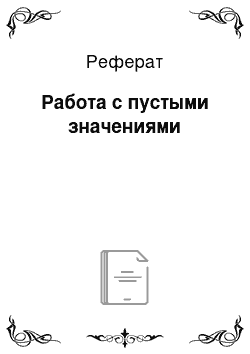 Реферат

Работа с пустыми значениями